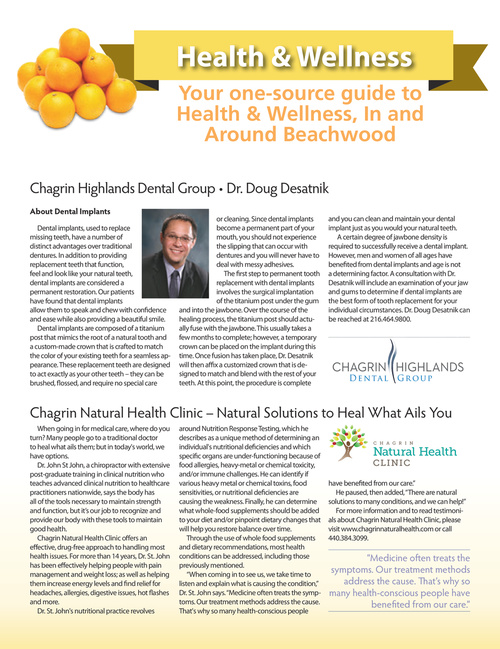 Health & Wellness

Your one-source guide to Health & Wellness, In and Around Beachwood

Chagrin Highlands Dental Group • Dr. Doug Desatnik

About Dental Implants

Dental implants, used to replace missing teeth, have a number of distinct advantages over traditional dentures. In addition to providing replacement teeth that function, feel and look like your natural teeth, dental implants are considered a permanent restoration. Our patients have found that dental implants allow them to speak and chew with confidence and ease while also providing a beautiful smile.

Dental implants are composed of a titanium post that mimics the root of a natural tooth and a custom-made crown that is crafted to match the color of your existing teeth for a seamless appearance. These replacement teeth are designed to act exactly as your other teeth – they can be brushed, flossed, and require no special care or cleaning. Since dental implants become a permanent part of your mouth, you should not experience the slipping that can occur with dentures and you will never have to deal with messy adhesives.

The first step to permanent tooth replacement with dental implants involves the surgical implantation of the titanium post under the gum and into the jawbone. Over the course of the healing process, the titanium post should actually fuse with the jawbone. This usually takes a few months to complete; however, a temporary crown can be placed on the implant during this time. Once fusion has taken place, Dr. Desatnik will then affix a customized crown that is designed to match and blend with the rest of your teeth. At this point, the procedure is complete and you can clean and maintain your dental implant just as you would your natural teeth.

A certain degree of jawbone density is required to successfully receive a dental implant. However, men and women of all ages have benefited from dental implants and age is not a determining factor. A consultation with Dr. Desatnik will include an examination of your jaw and gums to determine if dental implants are the best form of tooth replacement for your individual circumstances. Dr. Doug Desatnik can be reached at 216.464.9800.

CHAGRIN HIGHLANDS
DENTAL GROUP

Chagrin Natural Health Clinic – Natural Solutions to Heal What Ails You

When going in for medical care, where do you turn? Many people go to a traditional doctor to heal what ails them; but in today's world, we have options.

Dr. John St John, a chiropractor with extensive post-graduate training in clinical nutrition who teaches advanced clinical nutrition to healthcare practitioners nationwide, says the body has all of the tools necessary to maintain strength and function, but it's our job to recognize and provide our body with these tools to maintain good health.

Chagrin Natural Health Clinic offers an effective, drug-free approach to handling most health issues. For more than 14 years, Dr. St. John has been effectively helping people with pain management and weight loss; as well as helping them increase energy levels and find relief for headaches, allergies, digestive issues, hot flashes and more.

Dr. St. John's nutritional practice revolves around Nutrition Response Testing, which he describes as a unique method of determining an individual's nutritional deficiencies and which specific organs are under-functioning because of food allergies, heavy-metal or chemical toxicity, and/or immune challenges. He can identify if various heavy metal or chemical toxins, food sensitivities, or nutritional deficiencies are causing the weakness. Finally, he can determine what whole-food supplements should be added to your diet and/or pinpoint dietary changes that will help you restore balance over time.

Through the use of whole food supplements and dietary recommendations, most health conditions can be addressed, including those previously mentioned.

"When coming in to see us, we take time to listen and explain what is causing the condition," Dr. St. John says. "Medicine often treats the symptoms. Our treatment methods address the cause. That's why so many health-conscious people have benefited from our care."

CHAGRIN
Natural Health
CLINIC

He paused, then added, "There are natural solutions to many conditions, and we can help!"

For more information and to read testimonials about Chagrin Natural Health Clinic, please visit www.chagrinnaturalhealth.com or call 440.384.3099.

"Medicine often treats the symptoms. Our treatment methods address the cause. That's why so many health-conscious people have benefited from our care."